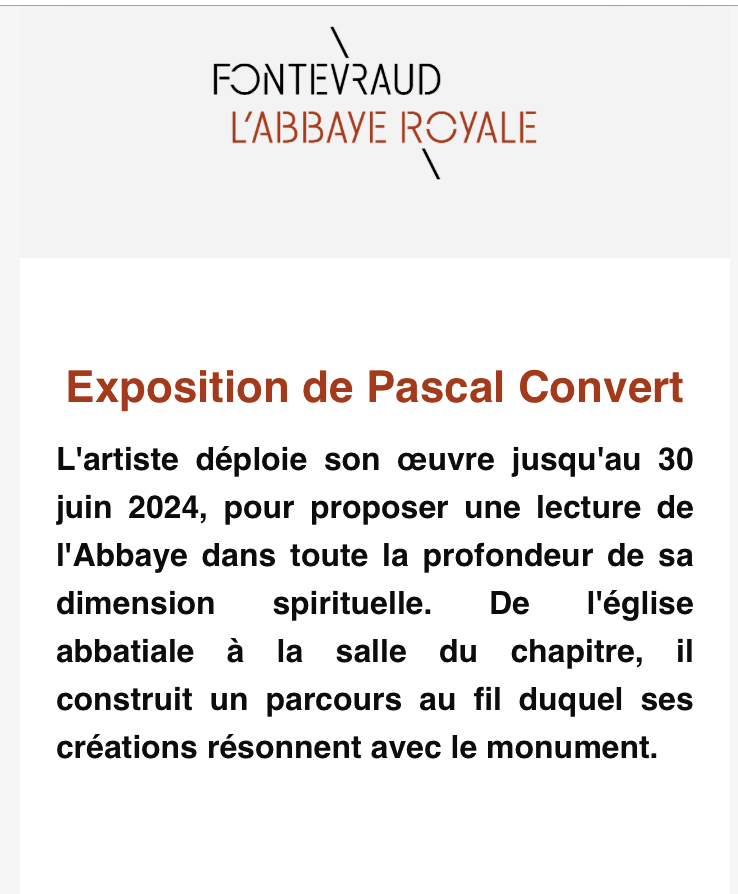 FONTEVRAUD
L'ABBAYE ROYALE

Exposition de Pascal Convert

L'artiste déploie son œuvre jusqu'au 30 juin 2024, pour proposer une lecture de l'Abbaye dans toute la profondeur de sa dimension spirituelle. De l'église abbatiale à la salle du chapitre, il construit un parcours au fil duquel ses créations résonnent avec le monument.